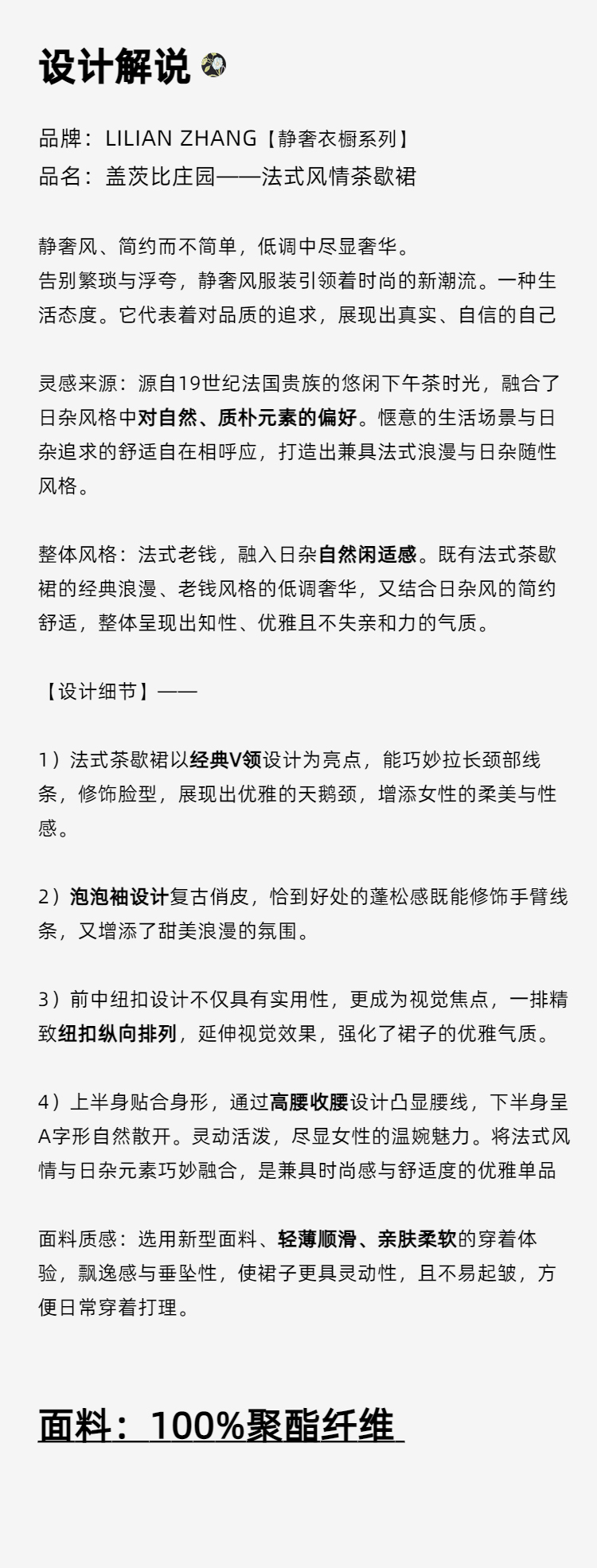 设计解说

品牌：LILIAN ZHANG【静奢衣橱系列】
品名：盖茨比庄园——法式风情茶歇裙

静奢风、简约而不简单，低调中尽显奢华。
告别繁琐与浮夸，静奢风服装引领着时尚的新潮流。一种生活态度。它代表着对品质的追求，展现出真实、自信的自己

灵感来源：源自19世纪法国贵族的悠闲下午茶时光，融合了日杂风格中对自然、质朴元素的偏好。惬意的生活场景与日杂追求的舒适自在相呼应，打造出兼具法式浪漫与日杂随性风格。

整体风格：法式老钱，融入日杂自然闲适感。既有法式茶歇裙的经典浪漫、老钱风格的低调奢华，又结合日杂风的简约舒适，整体呈现出知性、优雅且不失亲和力的气质。

【设计细节】——

1）法式茶歇裙以经典V领设计为亮点，能巧妙拉长颈部线条，修饰脸型，展现出优雅的天鹅颈，增添女性的柔美与性感。

2）泡泡袖设计复古俏皮，恰到好处的蓬松感既能修饰手臂线条，又增添了甜美浪漫的氛围。

3）前中纽扣设计不仅具有实用性，更成为视觉焦点，一排精致纽扣纵向排列，延伸视觉效果，强化了裙子的优雅气质。

4）上半身贴合身形，通过高腰收腰设计凸显腰线，下半身呈A字形自然散开。灵动活泼，尽显女性的温婉魅力。将法式风情与日杂元素巧妙融合，是兼具时尚感与舒适度的优雅单品

面料质感：选用新型面料、轻薄顺滑、亲肤柔软的穿着体验，飘逸感与垂坠性，使裙子更具灵动性，且不易起皱，方便日常穿着打理。

面料：100%聚酯纤维